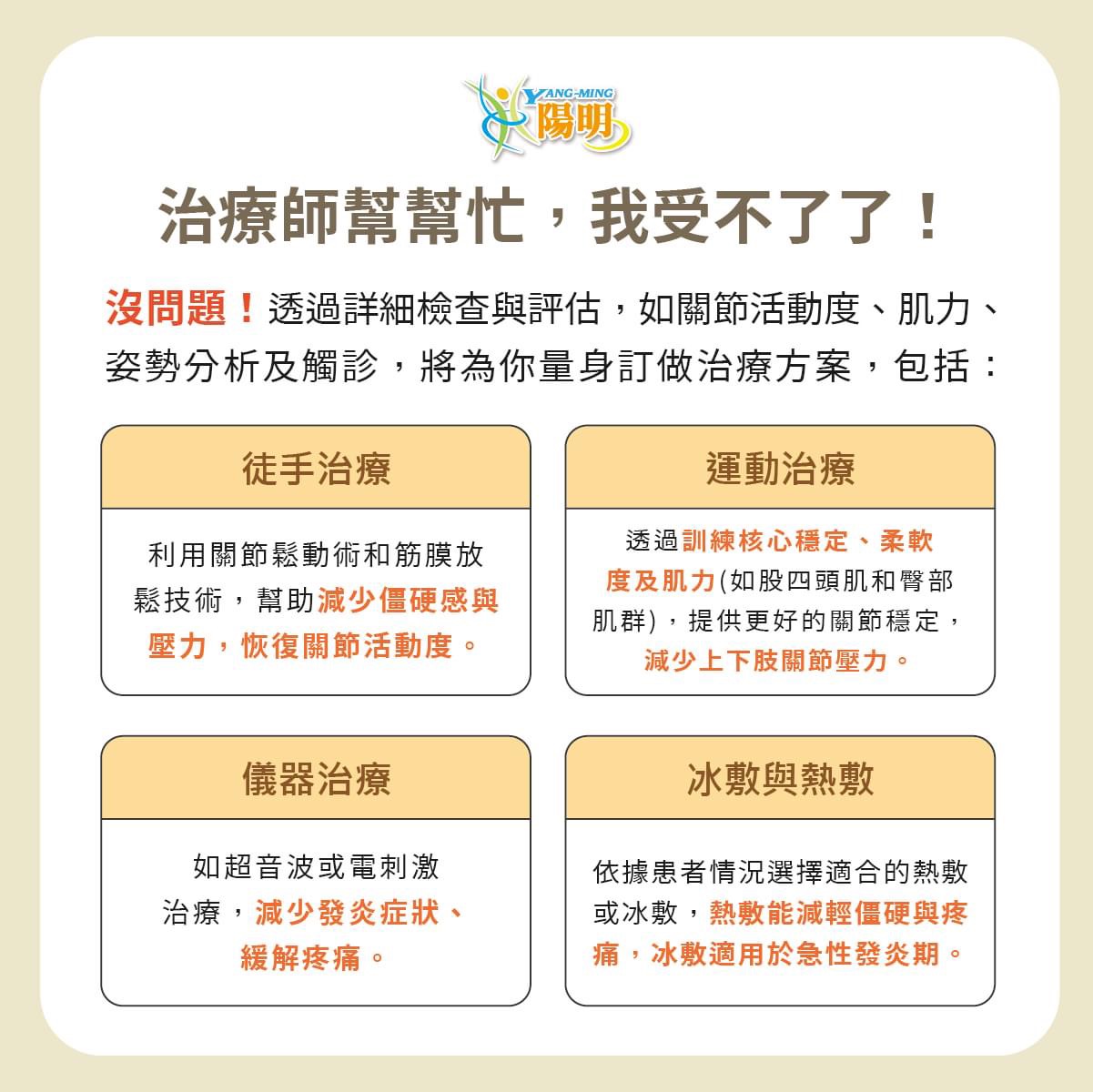 YANG-MING
陽明

治療師幫幫忙，我受不了了！

沒問題！透過詳細檢查與評估，如關節活動度、肌力、姿勢分析及觸診，將為你量身訂做治療方案，包括：

徒手治療

利用關節鬆動術和筋膜放鬆技術，幫助減少僵硬感與壓力，恢復關節活動度。

運動治療

透過訓練核心穩定、柔軟度及肌力(如股四頭肌和臀部肌群)，提供更好的關節穩定，減少上下肢關節壓力。

儀器治療

如超音波或電刺激治療，減少發炎症狀、緩解疼痛。

冰敷與熱敷

依據患者情況選擇適合的熱敷或冰敷，熱敷能減輕僵硬與疼痛，冰敷適用於急性發炎期。